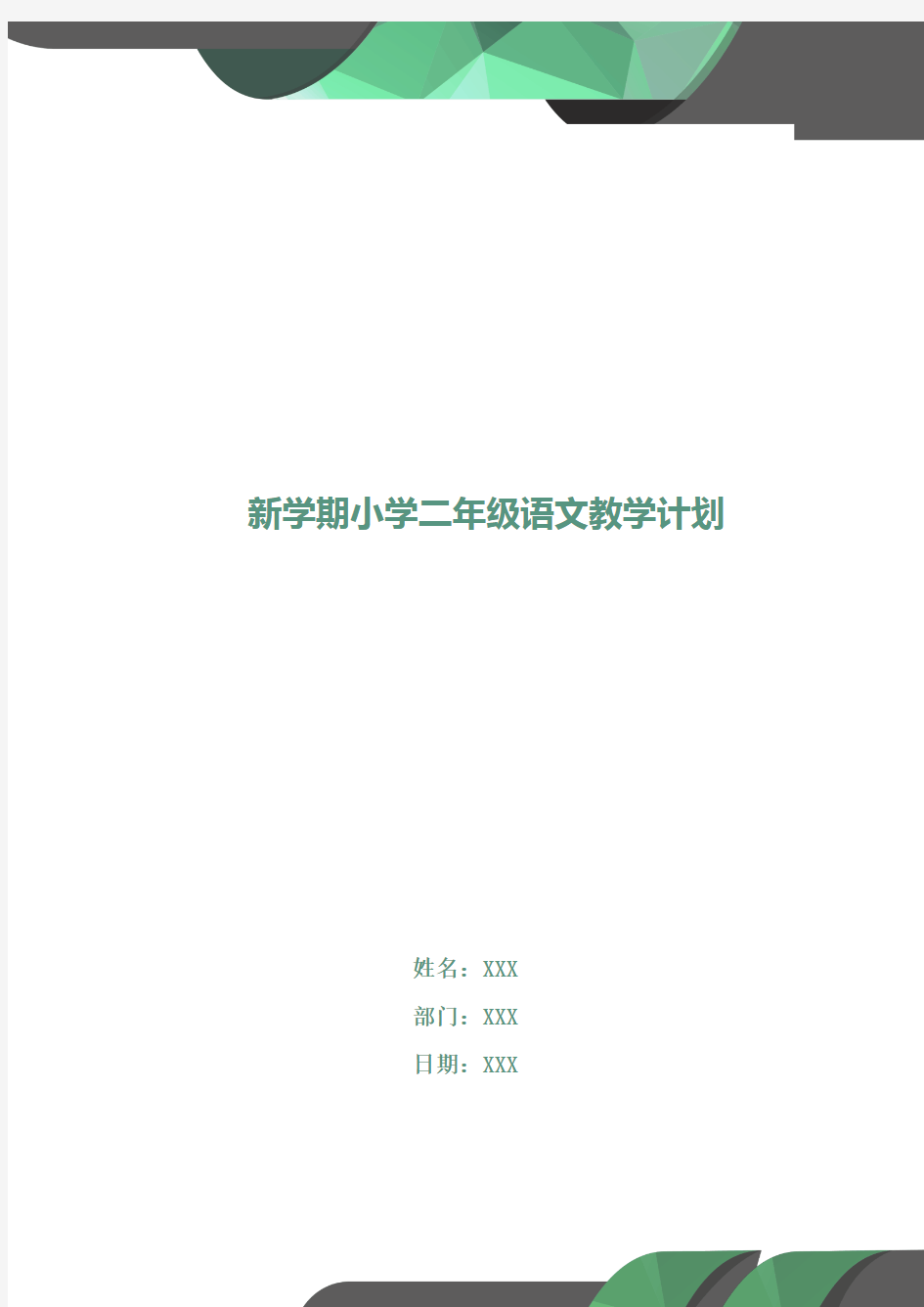 新学期小学二年级语文教学计划

姓名：XXX

部门：XXX

日期：XXX